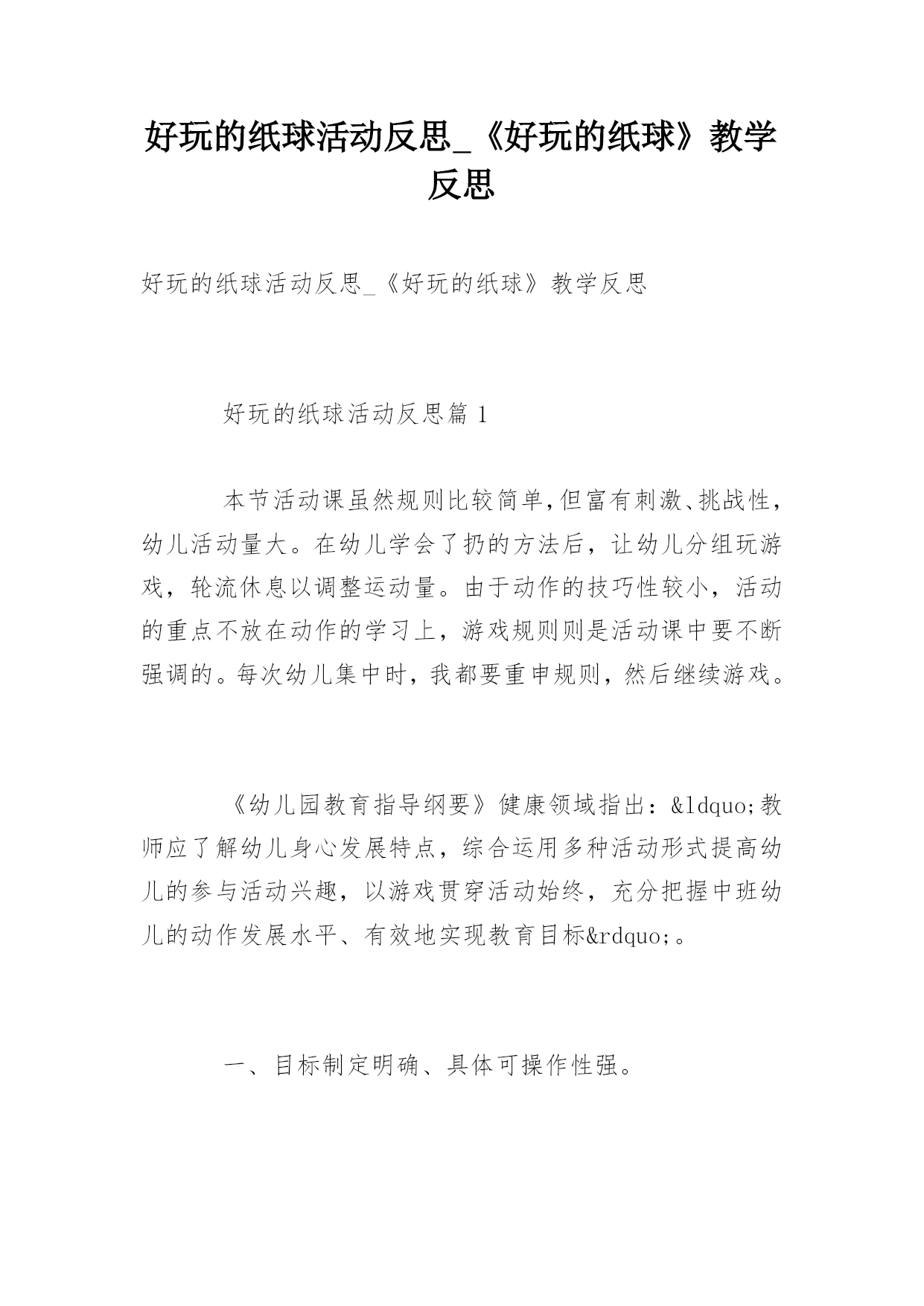 好玩的纸球活动反思_《好玩的纸球》教学反思

好玩的纸球活动反思_《好玩的纸球》教学反思

好玩的纸球活动反思篇 1

本节活动课虽然规则比较简单,但富有刺激、挑战性，幼儿活动量大。在幼儿学会了扔的方法后，让幼儿分组玩游戏，轮流休息以调整运动量。由于动作的技巧性较小，活动的重点不放在动作的学习上，游戏规则则是活动课中要不断强调的。每次幼儿集中时，我都要重申规则，然后继续游戏。

《幼儿园教育指导纲要》健康领域指出：&ldquo;教师应了解幼儿身心发展特点，综合运用多种活动形式提高幼儿的参与活动兴趣，以游戏贯穿活动始终，充分把握中班幼儿的动作发展水平、有效地实现教育目标&rdquo;。

一、目标制定明确、具体可操作性强。